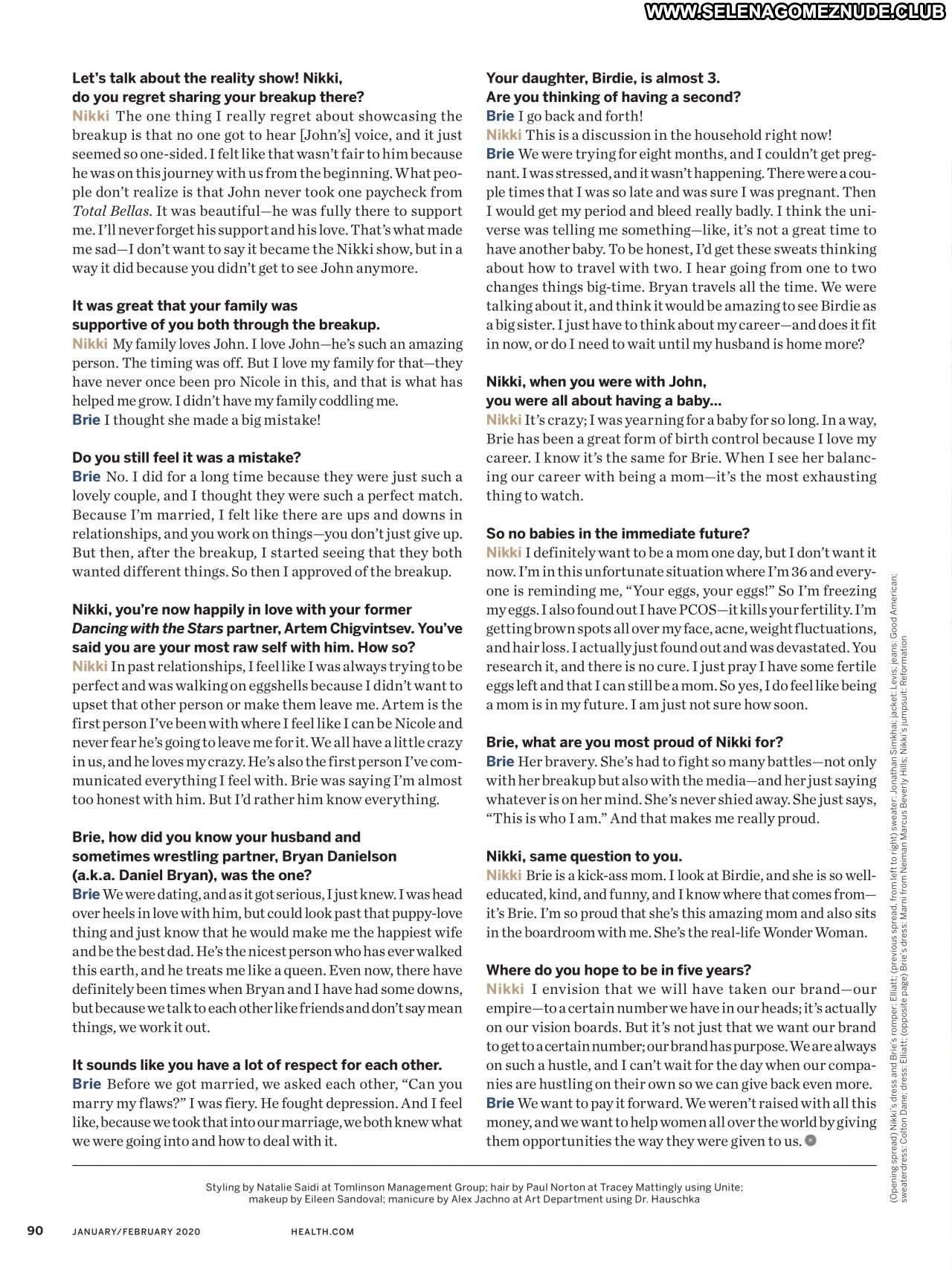 WWW.SELENAGOMEZNUDE.CLUB

Let's talk about the reality show! Nikki, do you regret sharing your breakup there?
Nikki The one thing I really regret about showcasing the breakup is that no one got to hear [John's] voice, and it just seemed so one-sided. I felt like that wasn't fair to him because he was on this journey with us from the beginning. What people don't realize is that John never took one paycheck from Total Bellas. It was beautiful—he was fully there to support me. I'll never forget his support and his love. That's what made me sad—I don't want to say it became the Nikki show, but in a way it did because you didn't get to see John anymore.

It was great that your family was supportive of you both through the breakup.
Nikki My family loves John. I love John—he's such an amazing person. The timing was off. But I love my family for that—they have never once been pro Nicole in this, and that is what has helped me grow. I didn't have my family coddling me.
Brie I thought she made a big mistake!

Do you still feel it was a mistake?
Brie No. I did for a long time because they were just such a lovely couple, and I thought they were such a perfect match. Because I'm married, I felt like there are ups and downs in relationships, and you work on things—you don't just give up. But then, after the breakup, I started seeing that they both wanted different things. So then I approved of the breakup.

Nikki, you're now happily in love with your former Dancing with the Stars partner, Artem Chigvintsev. You've said you are your most raw self with him. How so?
Nikki In past relationships, I feel like I was always trying to be perfect and was walking on eggshells because I didn't want to upset that other person or make them leave me. Artem is the first person I've been with where I feel like I can be Nicole and never fear he's going to leave me for it. We all have a little crazy in us, and he loves my crazy. He's also the first person I've communicated everything I feel with. Brie was saying I'm almost too honest with him. But I'd rather him know everything.

Brie, how did you know your husband and sometimes wrestling partner, Bryan Danielson (a.k.a. Daniel Bryan), was the one?
Brie We were dating, and as it got serious, I just knew. I was head over heels in love with him, but could look past that puppy-love thing and just know that he would make me the happiest wife and be the best dad. He's the nicest person who has ever walked this earth, and he treats me like a queen. Even now, there have definitely been times when Bryan and I have had some downs, but because we talk to each other like friends and don't say mean things, we work it out.

It sounds like you have a lot of respect for each other.
Brie Before we got married, we asked each other, "Can you marry my flaws?" I was fiery. He fought depression. And I feel like, because we took that into our marriage, we both knew what we were going into and how to deal with it.

Your daughter, Birdie, is almost 3. Are you thinking of having a second?
Brie I go back and forth!
Nikki This is a discussion in the household right now!
Brie We were trying for eight months, and I couldn't get pregnant. I was stressed, and it wasn't happening. There were a couple times that I was so late and was sure I was pregnant. Then I would get my period and bleed really badly. I think the universe was telling me something—like, it's not a great time to have another baby. To be honest, I'd get these sweats thinking about how to travel with two. I hear going from one to two changes things big-time. Bryan travels all the time. We were talking about it, and think it would be amazing to see Birdie as a big sister. I just have to think about my career—and does it fit in now, or do I need to wait until my husband is home more?

Nikki, when you were with John, you were all about having a baby...
Nikki It's crazy; I was yearning for a baby for so long. In a way, Brie has been a great form of birth control because I love my career. I know it's the same for Brie. When I see her balancing our career with being a mom—it's the most exhausting thing to watch.

So no babies in the immediate future?
Nikki I definitely want to be a mom one day, but I don't want it now. I'm in this unfortunate situation where I'm 36 and everyone is reminding me, "Your eggs, your eggs!" So I'm freezing my eggs. I also found out I have PCOS—it kills your fertility. I'm getting brown spots all over my face, acne, weight fluctuations, and hair loss. I actually just found out and was devastated. You research it, and there is no cure. I just pray I have some fertile eggs left and that I can still be a mom. So yes, I do feel like being a mom is in my future. I am just not sure how soon.

Brie, what are you most proud of Nikki for?
Brie Her bravery. She's had to fight so many battles—not only with her breakup but also with the media—and her just saying whatever is on her mind. She's never shied away. She just says, "This is who I am." And that makes me really proud.

Nikki, same question to you.
Nikki Brie is a kick-ass mom. I look at Birdie, and she is so well-educated, kind, and funny, and I know where that comes from—it's Brie. I'm so proud that she's this amazing mom and also sits in the boardroom with me. She's the real-life Wonder Woman.

Where do you hope to be in five years?
Nikki I envision that we will have taken our brand—our empire—to a certain number we have in our heads; it's actually on our vision boards. But it's not just that we want our brand to get to a certain number; our brand has purpose. We are always on such a hustle, and I can't wait for the day when our companies are hustling on their own so we can give back even more.
Brie We want to pay it forward. We weren't raised with all this money, and we want to help women all over the world by giving them opportunities the way they were given to us.

(Opening spread) Nikki's dress and Brie's romper: Elliatt; (previous spread, from left to right) sweater: Jonathan Simkhai; jacket: Levis; jeans: Good American; sweaterdress: Colton Dane; dress: Elliatt; (opposite page) Brie's dress: Marni from Neiman Marcus Beverly Hills; Nikki's jumpsuit: Reformation

Styling by Natalie Saidi at Tomlinson Management Group; hair by Paul Norton at Tracey Mattingly using Unite; makeup by Eileen Sandoval; manicure by Alex Jachno at Art Department using Dr. Hauschka

90 JANUARY/FEBRUARY 2020 HEALTH.COM